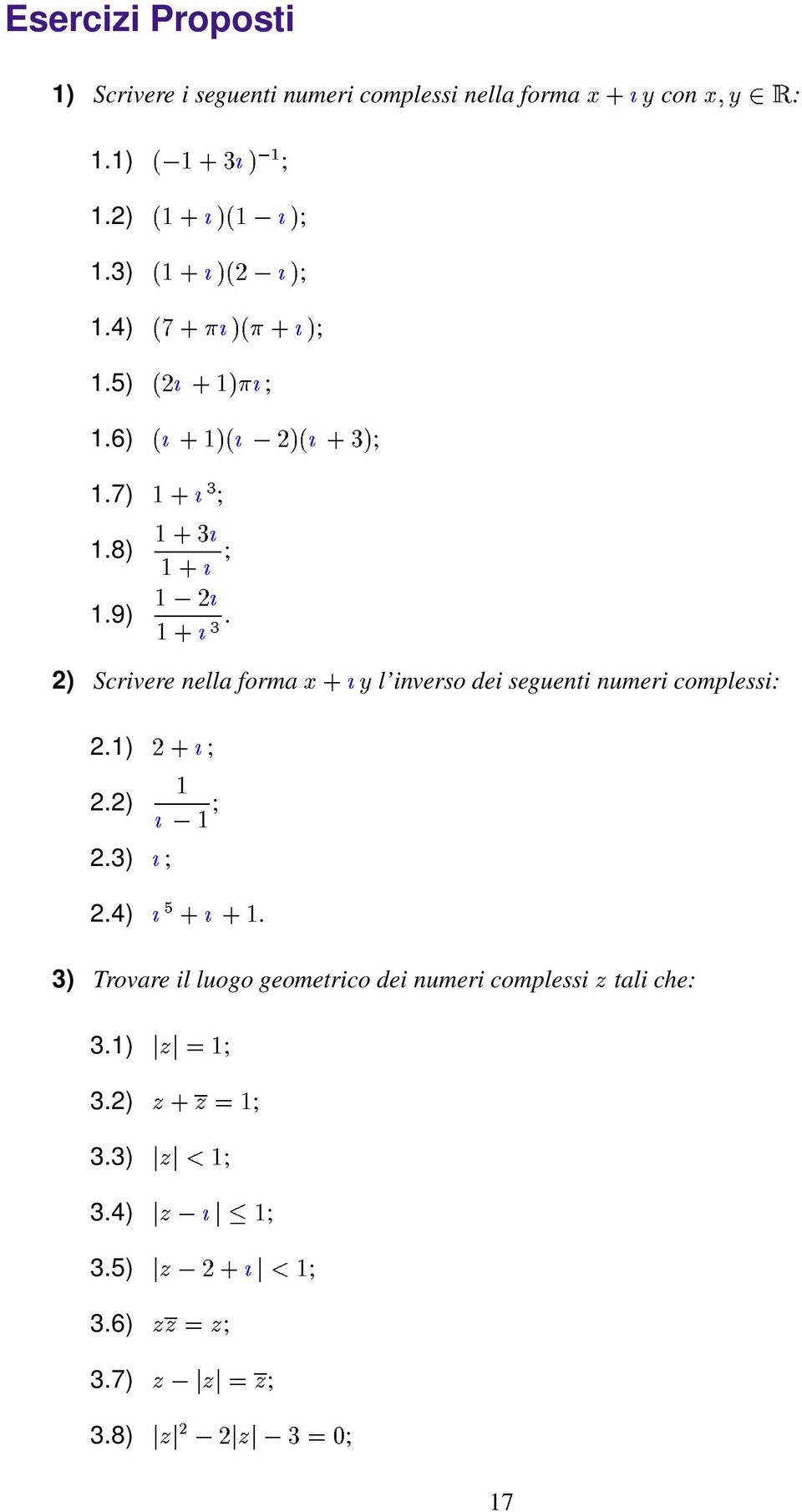 Esercizi Proposti

1) Scrivere i seguenti numeri complessi nella forma $x + \imath y$ con $x, y \in \mathbb{R}$:

1.1) $(-1 + 3\imath)^{-1}$;

1.2) $(1 + \imath)(1 - \imath)$;

1.3) $(1 + \imath)(2 - \imath)$;

1.4) $(7 + \pi\imath)(\pi + \imath)$;

1.5) $(2\imath + 1)\pi\imath$;

1.6) $(\imath + 1)(\imath - 2)(\imath + 3)$;

1.7) $1 + \imath^3$;

1.8) $\frac{1 + 3\imath}{1 + \imath}$;

1.9) $\frac{1 - 2\imath}{1 + \imath^3}$.

2) Scrivere nella forma $x + \imath y$ l'inverso dei seguenti numeri complessi:

2.1) $2 + \imath$;

2.2) $\frac{1}{\imath - 1}$;

2.3) $\imath$;

2.4) $\imath^5 + \imath + 1$.

3) Trovare il luogo geometrico dei numeri complessi $z$ tali che:

3.1) $|z| = 1$;

3.2) $z + \overline{z} = 1$;

3.3) $|z| < 1$;

3.4) $|z - \imath| \leq 1$;

3.5) $|z - 2 + \imath| < 1$;

3.6) $z\overline{z} = z$;

3.7) $z - |z| = \overline{z}$;

3.8) $|z|^2 - 2|z| - 3 = 0$;

17